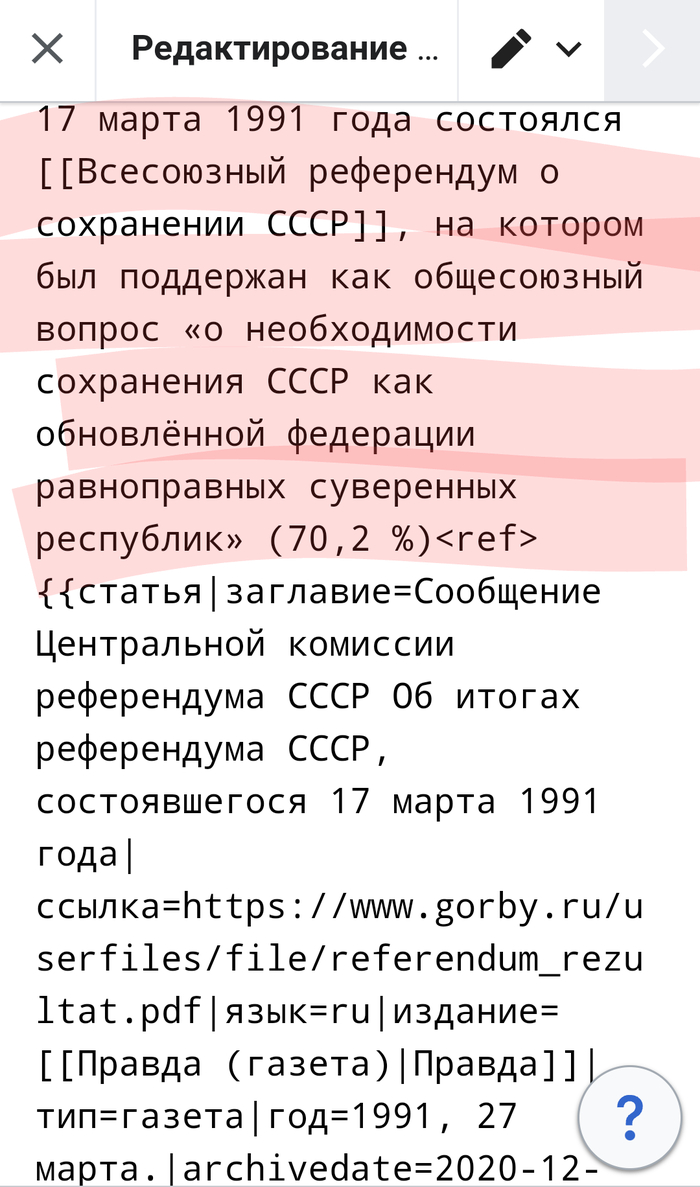 Редактирование ...

17 марта 1991 года состоялся [[Всесоюзный референдум о сохранении СССР]], на котором был поддержан как общесоюзный вопрос «о необходимости сохранения СССР как обновлённой федерации равноправных суверенных республик» (70,2 %)<ref>{{статья|заглавие=Сообщение Центральной комиссии референдума СССР Об итогах референдума СССР, состоявшегося 17 марта 1991 года|ссылка=https://www.gorby.ru/userfiles/file/referendum_rezultat.pdf|язык=ru|издание=[[Правда (газета)|Правда]]|тип=газета|год=1991, 27 марта.|archivedate=2020-12-

?